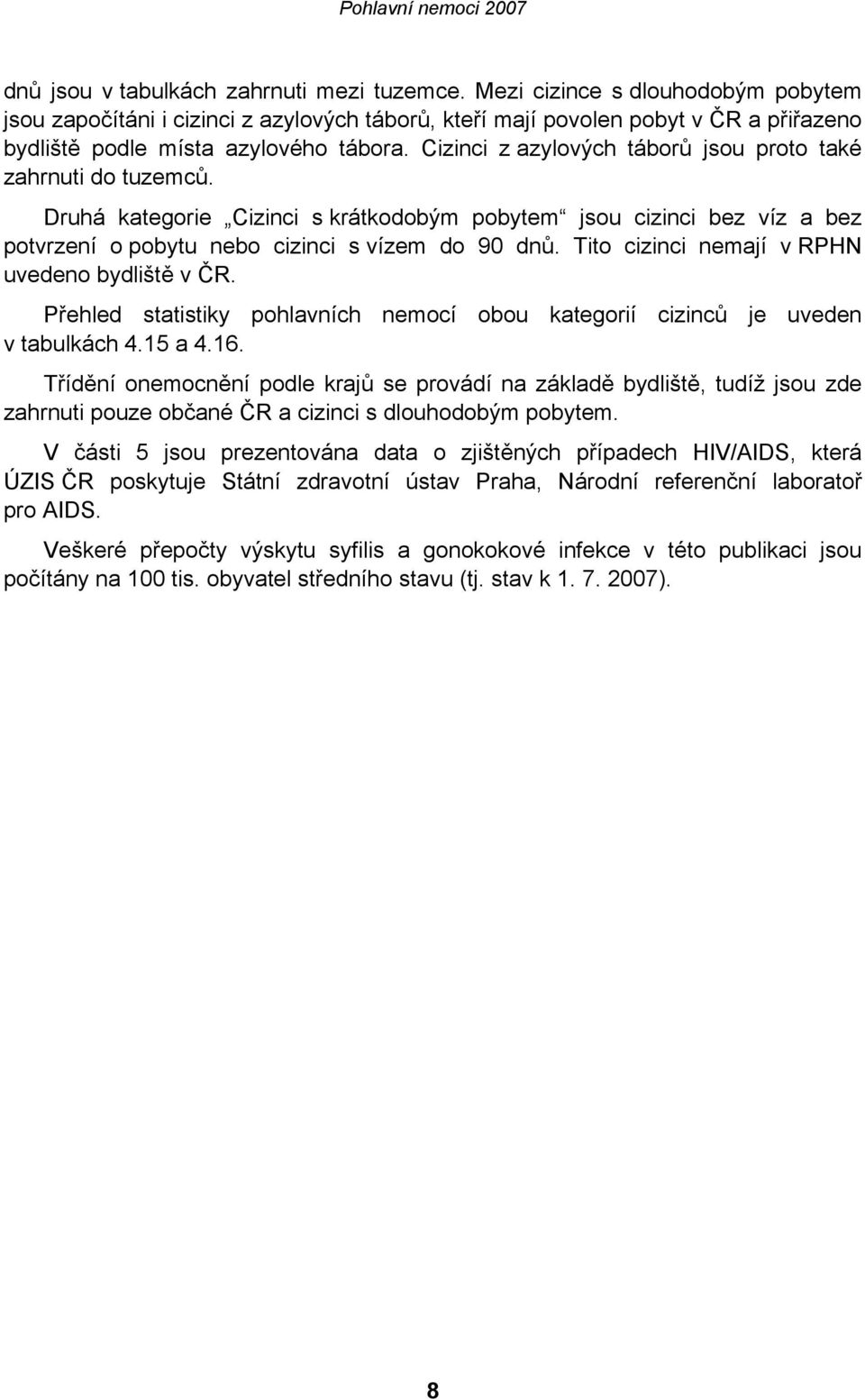 Pohlavní nemoci 2007

dnů jsou v tabulkách zahrnuti mezi tuzemce. Mezi cizince s dlouhodobým pobytem jsou započítáni i cizinci z azylových táborů, kteří mají povolen pobyt v ČR a přiřazeno bydliště podle místa azylového tábora. Cizinci z azylových táborů jsou proto také zahrnuti do tuzemců.

Druhá kategorie „Cizinci s krátkodobým pobytem“ jsou cizinci bez víz a bez potvrzení o pobytu nebo cizinci s vízem do 90 dnů. Tito cizinci nemají v RPHN uvedeno bydliště v ČR.

Přehled statistiky pohlavních nemocí obou kategorií cizinců je uveden v tabulkách 4.15 a 4.16.

Třídění onemocnění podle krajů se provádí na základě bydliště, tudíž jsou zde zahrnuti pouze občané ČR a cizinci s dlouhodobým pobytem.

V části 5 jsou prezentována data o zjištěných případech HIV/AIDS, která ÚZIS ČR poskytuje Státní zdravotní ústav Praha, Národní referenční laboratoř pro AIDS.

Veškeré přepočty výskytu syfilis a gonokokové infekce v této publikaci jsou počítány na 100 tis. obyvatel středního stavu (tj. stav k 1. 7. 2007).

8